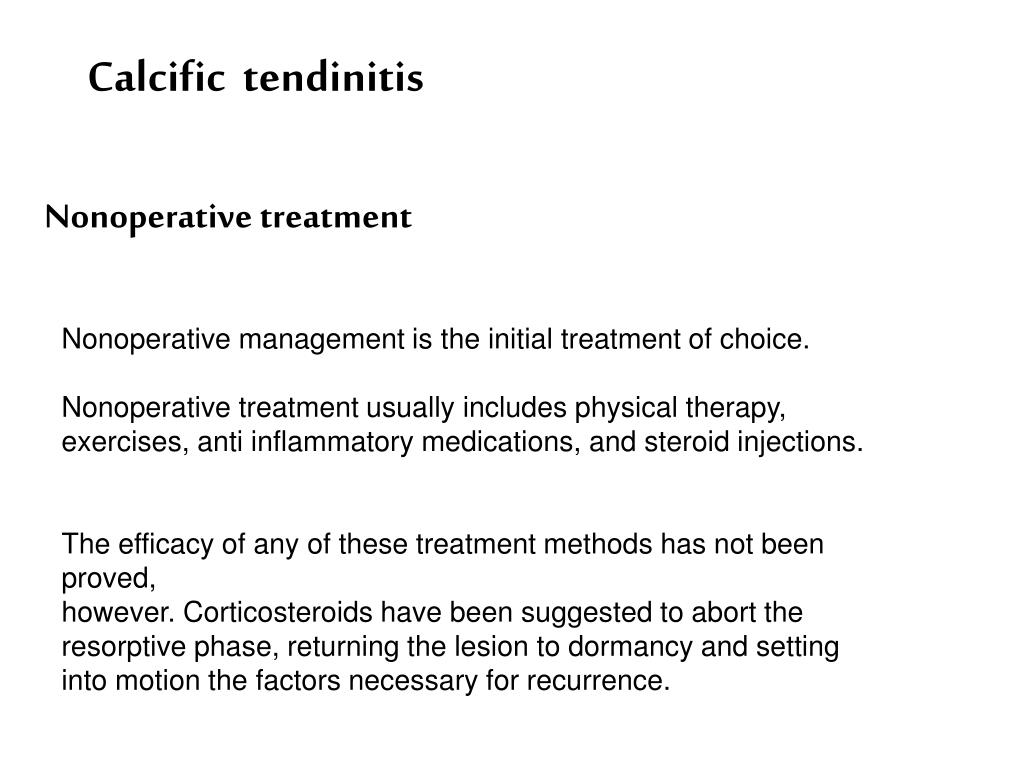 Calcific tendinitis

Nonoperative treatment

Nonoperative management is the initial treatment of choice.

Nonoperative treatment usually includes physical therapy, exercises, anti inflammatory medications, and steroid injections.

The efficacy of any of these treatment methods has not been proved,
however. Corticosteroids have been suggested to abort the resorptive phase, returning the lesion to dormancy and setting into motion the factors necessary for recurrence.